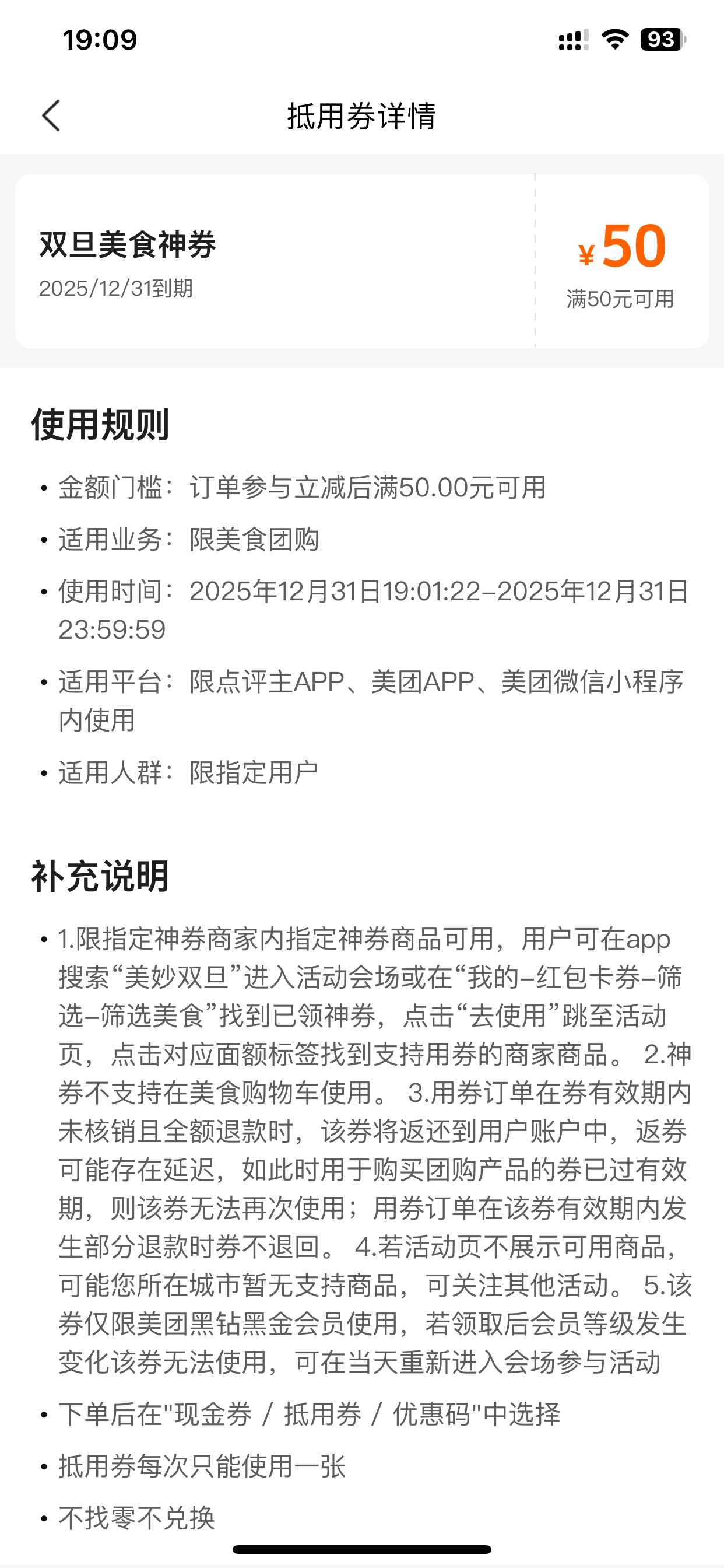 19:09

93

抵用券详情

双旦美食神券
2025/12/31到期

¥50
满50元可用

使用规则

• 金额门槛：订单参与立减后满50.00元可用

• 适用业务：限美食团购

• 使用时间：2025年12月31日19:01:22–2025年12月31日23:59:59

• 适用平台：限点评主APP、美团APP、美团微信小程序内使用

• 适用人群：限指定用户

补充说明

• 1.限指定神券商家内指定神券商品可用，用户可在app搜索“美妙双旦”进入活动会场或在“我的–红包卡券–筛选–筛选美食”找到已领神券，点击“去使用”跳至活动页，点击对应面额标签找到支持用券的商家商品。 2.神券不支持在美食购物车使用。 3.用券订单在券有效期内未核销且全额退款时，该券将返还到用户账户中，返券可能存在延迟，如此时用于购买团购产品的券已过有效期，则该券无法再次使用；用券订单在该券有效期内发生部分退款时券不退回。 4.若活动页不展示可用商品，可能您所在城市暂无支持商品，可关注其他活动。 5.该券仅限美团黑钻黑金会员使用，若领取后会员等级发生变化该券无法使用，可在当天重新进入会场参与活动

• 下单后在"现金券 / 抵用券 / 优惠码"中选择

• 抵用券每次只能使用一张

• 不找零不兑换